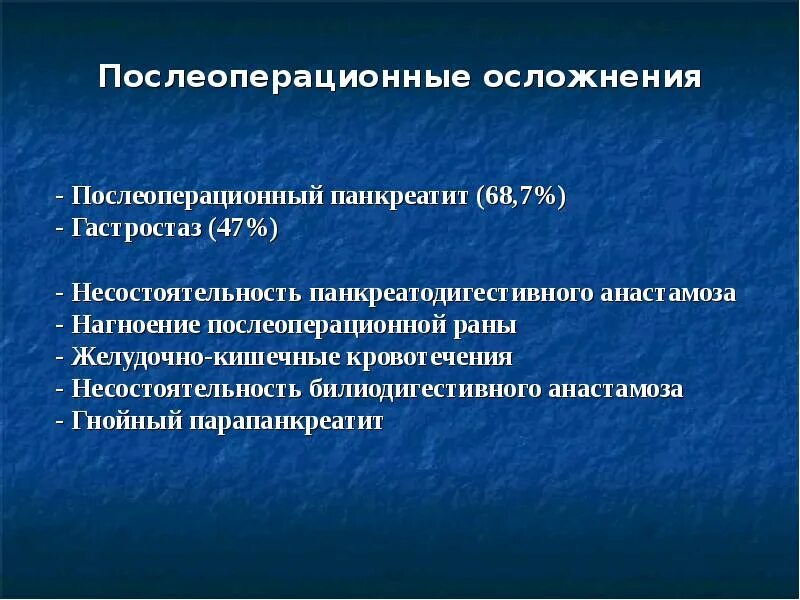 Послеоперационные осложнения

- Послеоперационный панкреатит (68,7%)
- Гастростаз (47%)

- Несостоятельность панкреатодигестивного анастамоза
- Нагноение послеоперационной раны
- Желудочно-кишечные кровотечения
- Несостоятельность билиодигестивного анастамоза
- Гнойный парапанкреатит